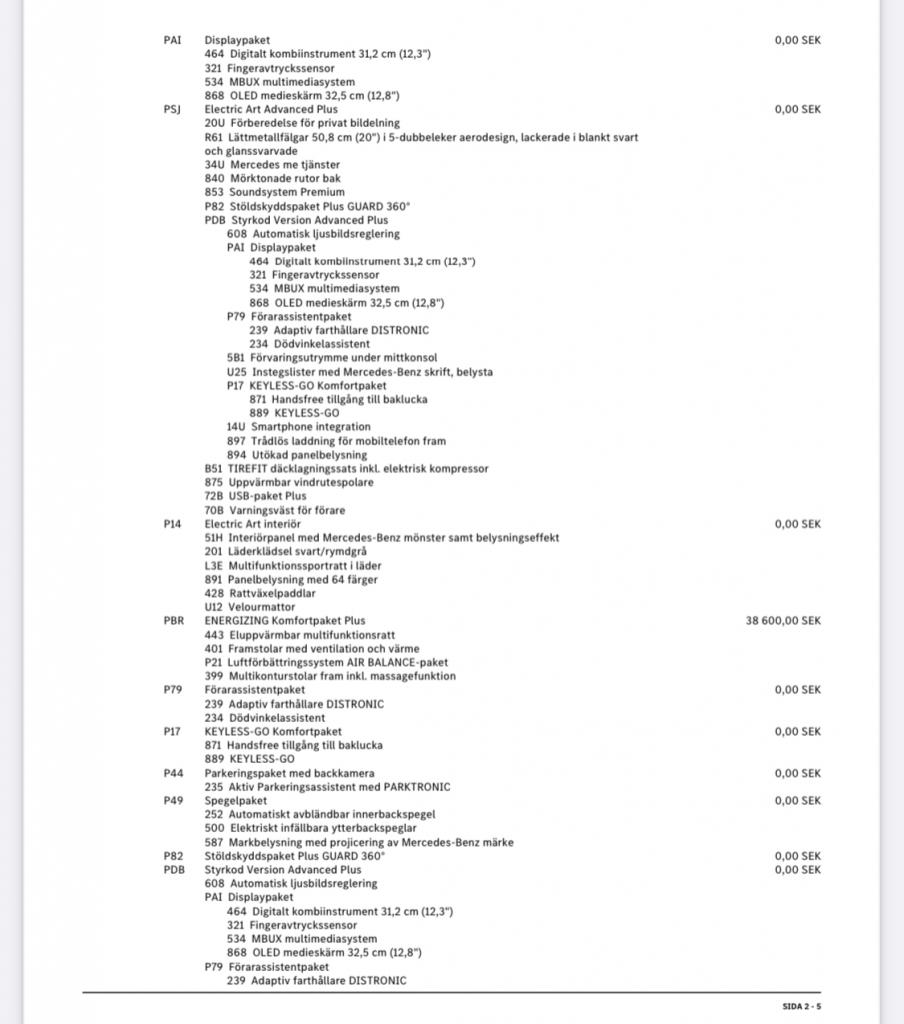 PAI Displaypaket 0,00 SEK
464 Digitalt kombiinstrument 31,2 cm (12,3")
321 Fingeravtryckssensor
534 MBUX multimediasystem
868 OLED medieskärm 32,5 cm (12,8")
PSJ Electric Art Advanced Plus 0,00 SEK
20U Förberedelse för privat bildelning
R61 Lättmetallfälgar 50,8 cm (20") i 5-dubbeleker aerodesign, lackerade i blankt svart och glanssvarvade
34U Mercedes me tjänster
840 Mörktonade rutor bak
853 Soundsystem Premium
P82 Stöldskyddspaket Plus GUARD 360°
PDB Styrkod Version Advanced Plus
608 Automatisk ljusbildsreglering
PAI Displaypaket
464 Digitalt kombiinstrument 31,2 cm (12,3")
321 Fingeravtryckssensor
534 MBUX multimediasystem
868 OLED medieskärm 32,5 cm (12,8")
P79 Förarassistentpaket
239 Adaptiv farthållare DISTRONIC
234 Dödvinkelassistent
5B1 Förvaringsutrymme under mittkonsol
U25 Instegslister med Mercedes-Benz skrift, belysta
P17 KEYLESS-GO Komfortpaket
871 Handsfree tillgång till baklucka
889 KEYLESS-GO
14U Smartphone integration
897 Trådlös laddning för mobiltelefon fram
894 Utökad panelbelysning
B51 TIREFIT däcklagningssats inkl. elektrisk kompressor
875 Uppvärmbar vindrutespolare
72B USB-paket Plus
70B Varningsväst för förare
P14 Electric Art interiör 0,00 SEK
51H Interiörpanel med Mercedes-Benz mönster samt belysningseffekt
201 Läderklädsel svart/rymdgrå
L3E Multifunktionssportratt i läder
891 Panelbelysning med 64 färger
428 Rattväxelpaddlar
U12 Velourmattor
PBR ENERGIZING Komfortpaket Plus 38 600,00 SEK
443 Eluppvärmbar multifunktionsratt
401 Framstolar med ventilation och värme
P21 Luftförbättringssystem AIR BALANCE-paket
399 Multikonturstolar fram inkl. massagefunktion
P79 Förarassistentpaket 0,00 SEK
239 Adaptiv farthållare DISTRONIC
234 Dödvinkelassistent
P17 KEYLESS-GO Komfortpaket 0,00 SEK
871 Handsfree tillgång till baklucka
889 KEYLESS-GO
P44 Parkeringspaket med backkamera 0,00 SEK
235 Aktiv Parkeringsassistent med PARKTRONIC
P49 Spegelpaket 0,00 SEK
252 Automatiskt avbländbar innerbackspegel
500 Elektriskt infällbara ytterbackspeglar
587 Markbelysning med projicering av Mercedes-Benz märke
P82 Stöldskyddspaket Plus GUARD 360° 0,00 SEK
PDB Styrkod Version Advanced Plus 0,00 SEK
608 Automatisk ljusbildsreglering
PAI Displaypaket
464 Digitalt kombiinstrument 31,2 cm (12,3")
321 Fingeravtryckssensor
534 MBUX multimediasystem
868 OLED medieskärm 32,5 cm (12,8")
P79 Förarassistentpaket
239 Adaptiv farthållare DISTRONIC

SIDA 2 - 5